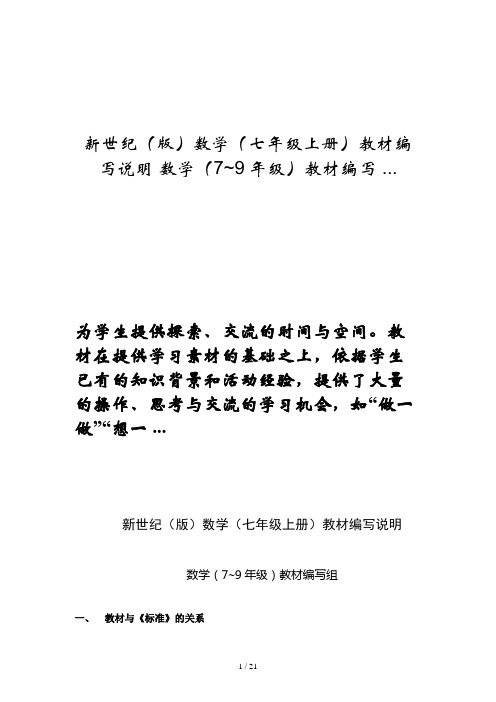 新世纪（版）数学（七年级上册）教材编写说明 数学（7~9 年级）教材编写 ...

为学生提供探索、交流的时间与空间。教材在提供学习素材的基础之上，依据学生已有的知识背景和活动经验，提供了大量的操作、思考与交流的学习机会，如“做一做”“想一 ...

新世纪（版）数学（七年级上册）教材编写说明

数学（7~9 年级）教材编写组

一、 教材与《标准》的关系

1 / 21